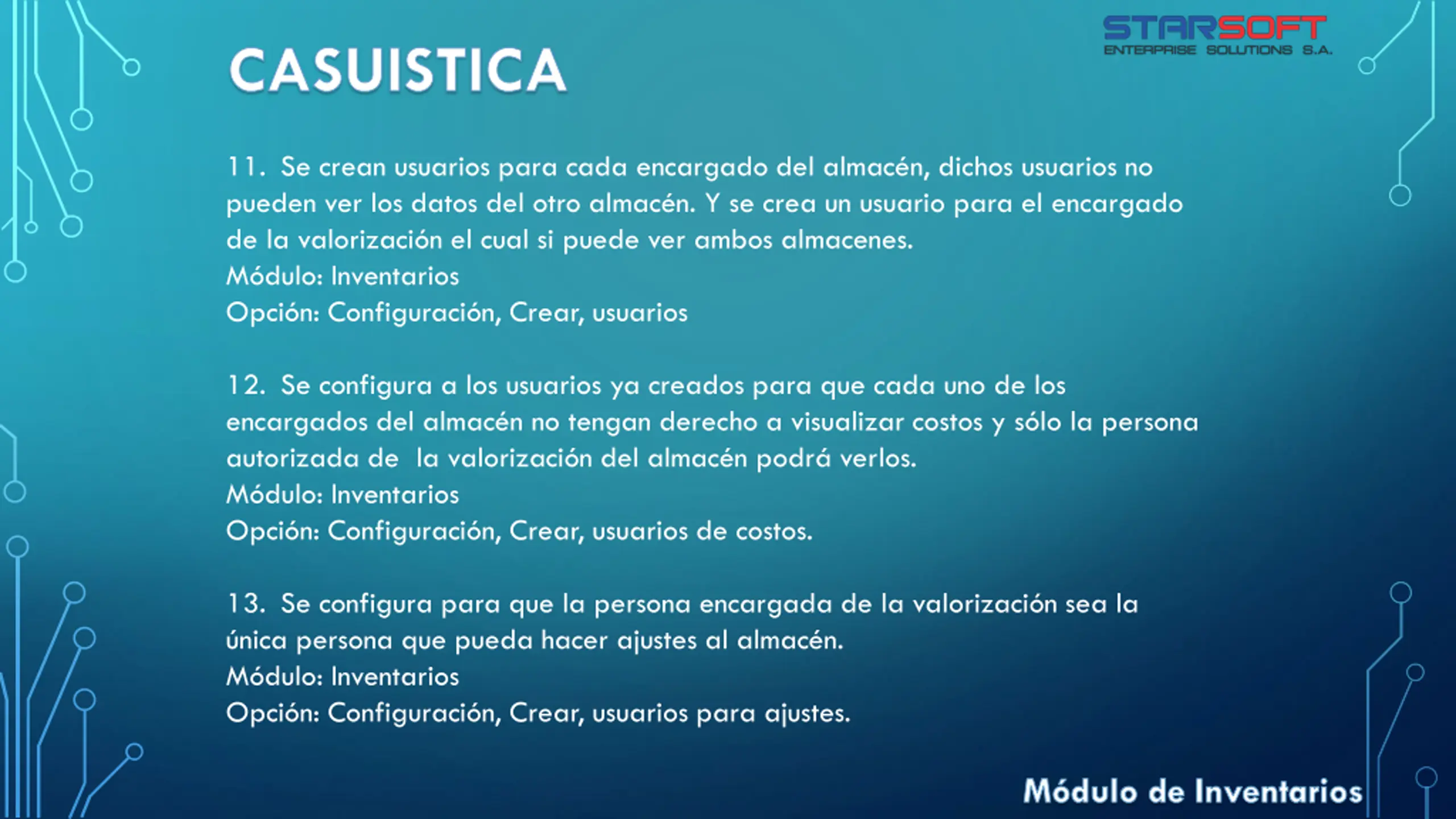 STARSOFT
ENTERPRISE SOLUTIONS S.A.

CASUISTICA

11. Se crean usuarios para cada encargado del almacén, dichos usuarios no pueden ver los datos del otro almacén. Y se crea un usuario para el encargado de la valorización el cual si puede ver ambos almacenes.
Módulo: Inventarios
Opción: Configuración, Crear, usuarios

12. Se configura a los usuarios ya creados para que cada uno de los encargados del almacén no tengan derecho a visualizar costos y sólo la persona autorizada de la valorización del almacén podrá verlos.
Módulo: Inventarios
Opción: Configuración, Crear, usuarios de costos.

13. Se configura para que la persona encargada de la valorización sea la única persona que pueda hacer ajustes al almacén.
Módulo: Inventarios
Opción: Configuración, Crear, usuarios para ajustes.

Módulo de Inventarios